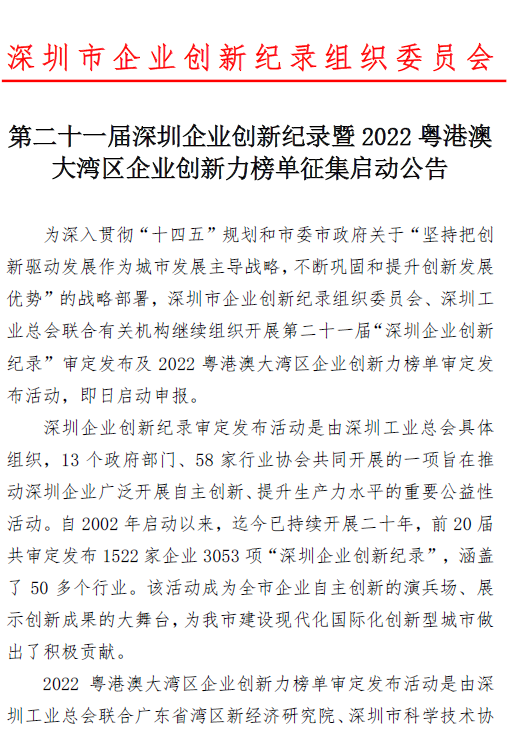 深圳市企业创新纪录组织委员会

第二十一届深圳企业创新纪录暨 2022 粤港澳大湾区企业创新力榜单征集启动公告

为深入贯彻“十四五”规划和市委市政府关于“坚持把创新驱动发展作为城市发展主导战略，不断巩固和提升创新发展优势”的战略部署，深圳市企业创新纪录组织委员会、深圳工业总会联合有关机构继续组织开展第二十一届“深圳企业创新纪录”审定发布及 2022 粤港澳大湾区企业创新力榜单审定发布活动，即日启动申报。

深圳企业创新纪录审定发布活动是由深圳工业总会具体组织，13 个政府部门、58 家行业协会共同开展的一项旨在推动深圳企业广泛开展自主创新、提升生产力水平的重要公益性活动。自 2002 年启动以来，迄今已持续开展二十年，前 20 届共审定发布 1522 家企业 3053 项“深圳企业创新纪录”，涵盖了 50 多个行业。该活动成为全市企业自主创新的演兵场、展示创新成果的大舞台，为我市建设现代化国际化创新型城市做出了积极贡献。

2022 粤港澳大湾区企业创新力榜单审定发布活动是由深圳工业总会联合广东省湾区新经济研究院、深圳市科学技术协